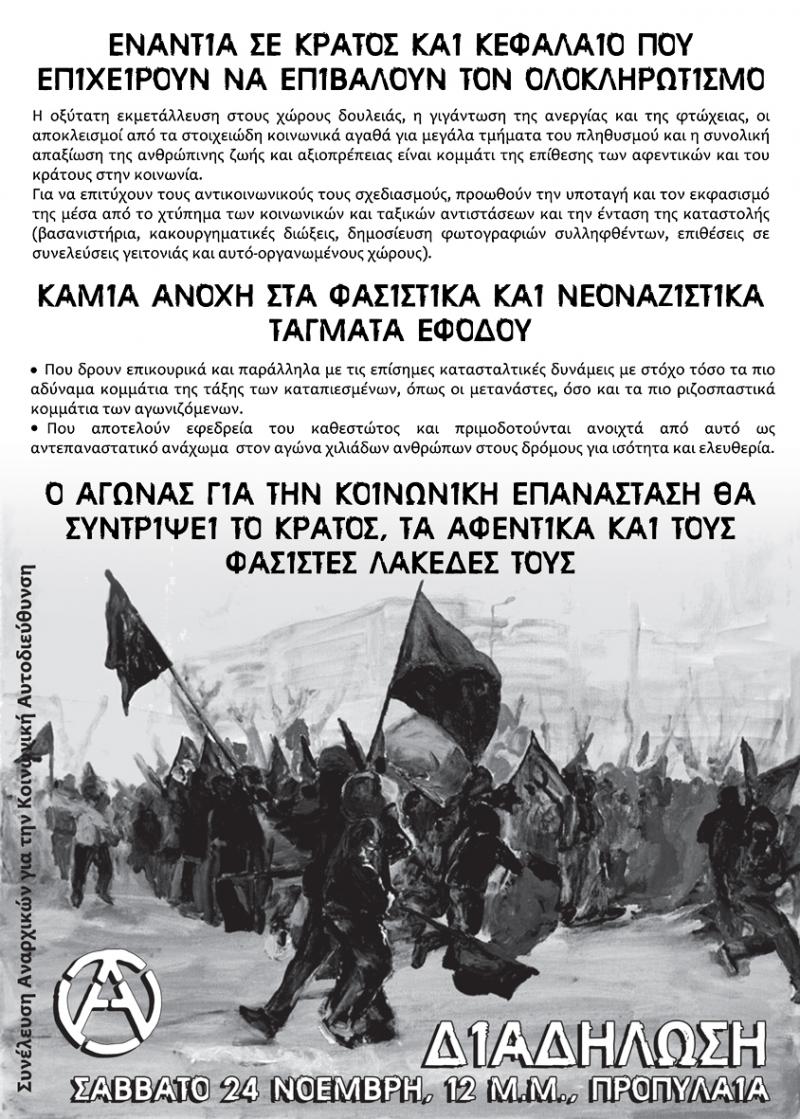 ΕΝΑΝΤ1Α ΣΕ ΚΡΑΤΟΣ ΚΑ1 ΚΕΦΑΛΑ1Ο ΠΟΥ ΕΠ1ΧΕ1ΡΟΥΝ ΝΑ ΕΠ1ΒΑΛΟΥΝ ΤΟΝ ΟΛΟΚΛΗΡΩΤ1ΣΜΟ

Η οξύτατη εκμετάλλευση στους χώρους δουλειάς, η γιγάντωση της ανεργίας και της φτώχειας, οι αποκλεισμοί από τα στοιχειώδη κοινωνικά αγαθά για μεγάλα τμήματα του πληθυσμού και η συνολική απαξίωση της ανθρώπινης ζωής και αξιοπρέπειας είναι κομμάτι της επίθεσης των αφεντικών και του κράτους στην κοινωνία.
Για να επιτύχουν τους αντικοινωνικούς τους σχεδιασμούς, προωθούν την υποταγή και τον εκφασισμό της μέσα από το χτύπημα των κοινωνικών και ταξικών αντιστάσεων και την ένταση της καταστολής (βασανιστήρια, κακουργηματικές διώξεις, δημοσίευση φωτογραφιών συλληφθέντων, επιθέσεις σε συνελεύσεις γειτονιάς και αυτό-οργανωμένους χώρους).

ΚΑΜ1Α ΑΝΟΧΗ ΣΤΑ ΦΑΣ1ΣΤ1ΚΑ ΚΑ1 ΝΕΟΝΑΖ1ΣΤ1ΚΑ ΤΑΓΜΑΤΑ ΕΦΟΔΟΥ

• Που δρουν επικουρικά και παράλληλα με τις επίσημες κατασταλτικές δυνάμεις με στόχο τόσο τα πιο αδύναμα κομμάτια της τάξης των καταπιεσμένων, όπως οι μετανάστες, όσο και τα πιο ριζοσπαστικά κομμάτια των αγωνιζόμενων.
• Που αποτελούν εφεδρεία του καθεστώτος και πριμοδοτούνται ανοιχτά από αυτό ως αντεπαναστατικό ανάχωμα στον αγώνα χιλιάδων ανθρώπων στους δρόμους για ισότητα και ελευθερία.

Ο ΑΓΩΝΑΣ Γ1Α ΤΗΝ ΚΟ1ΝΩΝ1ΚΗ ΕΠΑΝΑΣΤΑΣΗ ΘΑ ΣΥΝΤΡ1ΨΕ1 ΤΟ ΚΡΑΤΟΣ, ΤΑ ΑΦΕΝΤ1ΚΑ ΚΑ1 ΤΟΥΣ ΦΑΣ1ΣΤΕΣ ΛΑΚΕΔΕΣ ΤΟΥΣ

Συνέλευση Αναρχικών για την Κοινωνική Αυτοδιεύθυνση

Δ1ΑΔΗΛΩΣΗ
ΣΑΒΒΑΤΟ 24 ΝΟΕΜΒΡΗ, 12 Μ.Μ., ΠΡΟΠΥΛΑ1Α